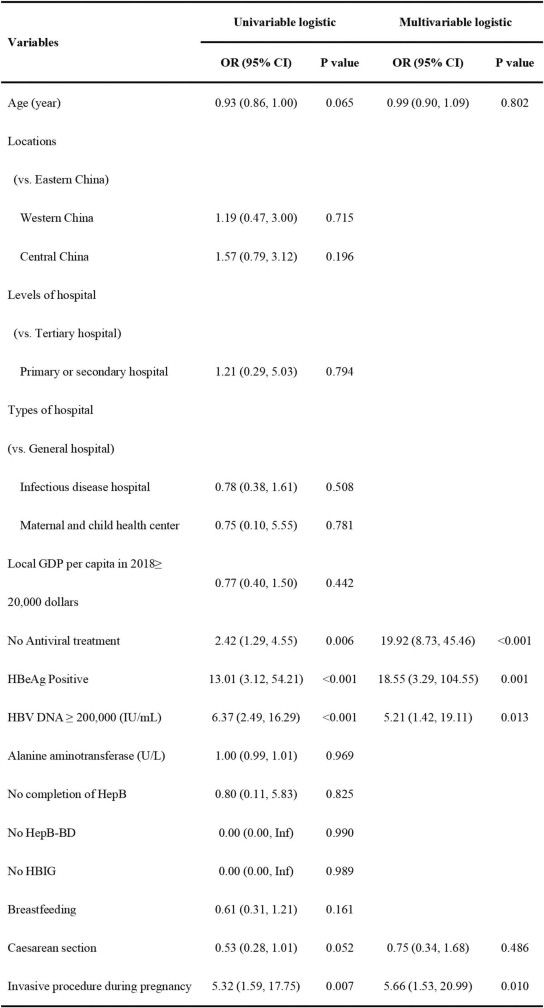 | Variables | Univariable logistic OR (95% CI) | Univariable logistic P value | Multivariable logistic OR (95% CI) | Multivariable logistic P value |
|---|---|---|---|---|
| Age (year) | 0.93 (0.86, 1.00) | 0.065 | 0.99 (0.90, 1.09) | 0.802 |
| Locations | | | | |
| (vs. Eastern China) | | | | |
| Western China | 1.19 (0.47, 3.00) | 0.715 | | |
| Central China | 1.57 (0.79, 3.12) | 0.196 | | |
| Levels of hospital | | | | |
| (vs. Tertiary hospital) | | | | |
| Primary or secondary hospital | 1.21 (0.29, 5.03) | 0.794 | | |
| Types of hospital | | | | |
| (vs. General hospital) | | | | |
| Infectious disease hospital | 0.78 (0.38, 1.61) | 0.508 | | |
| Maternal and child health center | 0.75 (0.10, 5.55) | 0.781 | | |
| Local GDP per capita in 2018≥ 20,000 dollars | 0.77 (0.40, 1.50) | 0.442 | | |
| No Antiviral treatment | 2.42 (1.29, 4.55) | 0.006 | 19.92 (8.73, 45.46) | <0.001 |
| HBeAg Positive | 13.01 (3.12, 54.21) | <0.001 | 18.55 (3.29, 104.55) | 0.001 |
| HBV DNA ≥ 200,000 (IU/mL) | 6.37 (2.49, 16.29) | <0.001 | 5.21 (1.42, 19.11) | 0.013 |
| Alanine aminotransferase (U/L) | 1.00 (0.99, 1.01) | 0.969 | | |
| No completion of HepB | 0.80 (0.11, 5.83) | 0.825 | | |
| No HepB-BD | 0.00 (0.00, Inf) | 0.990 | | |
| No HBIG | 0.00 (0.00, Inf) | 0.989 | | |
| Breastfeeding | 0.61 (0.31, 1.21) | 0.161 | | |
| Caesarean section | 0.53 (0.28, 1.01) | 0.052 | 0.75 (0.34, 1.68) | 0.486 |
| Invasive procedure during pregnancy | 5.32 (1.59, 17.75) | 0.007 | 5.66 (1.53, 20.99) | 0.010 |